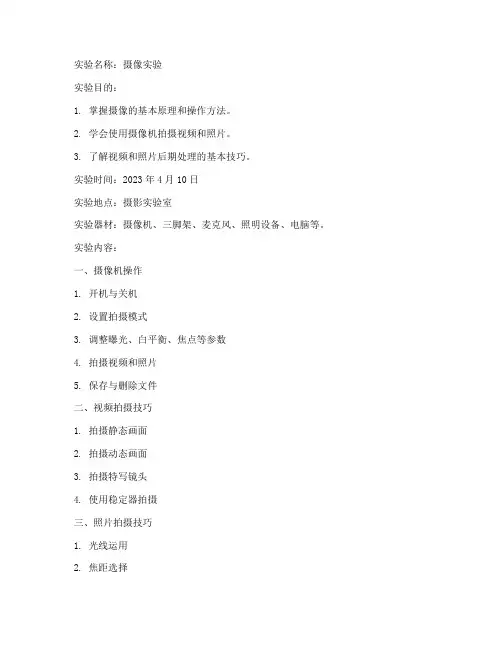 实验名称：摄像实验

实验目的：

1. 掌握摄像的基本原理和操作方法。

2. 学会使用摄像机拍摄视频和照片。

3. 了解视频和照片后期处理的基本技巧。

实验时间：2023 年 4 月 10 日

实验地点：摄影实验室

实验器材：摄像机、三脚架、麦克风、照明设备、电脑等。

实验内容：

一、摄像机操作

1. 开机与关机

2. 设置拍摄模式

3. 调整曝光、白平衡、焦点等参数

4. 拍摄视频和照片

5. 保存与删除文件

二、视频拍摄技巧

1. 拍摄静态画面

2. 拍摄动态画面

3. 拍摄特写镜头

4. 使用稳定器拍摄

三、照片拍摄技巧

1. 光线运用

2. 焦距选择